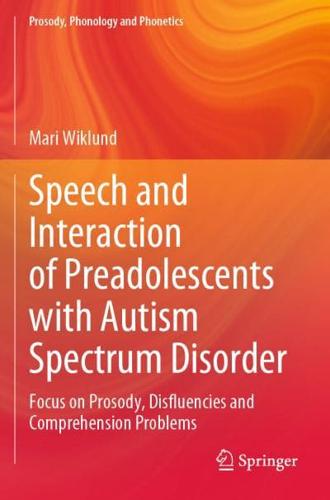 Prosody, Phonology and Phonetics

Mari Wiklund

Speech and Interaction of Preadolescents with Autism Spectrum Disorder

Focus on Prosody, Disfluencies and Comprehension Problems

Springer